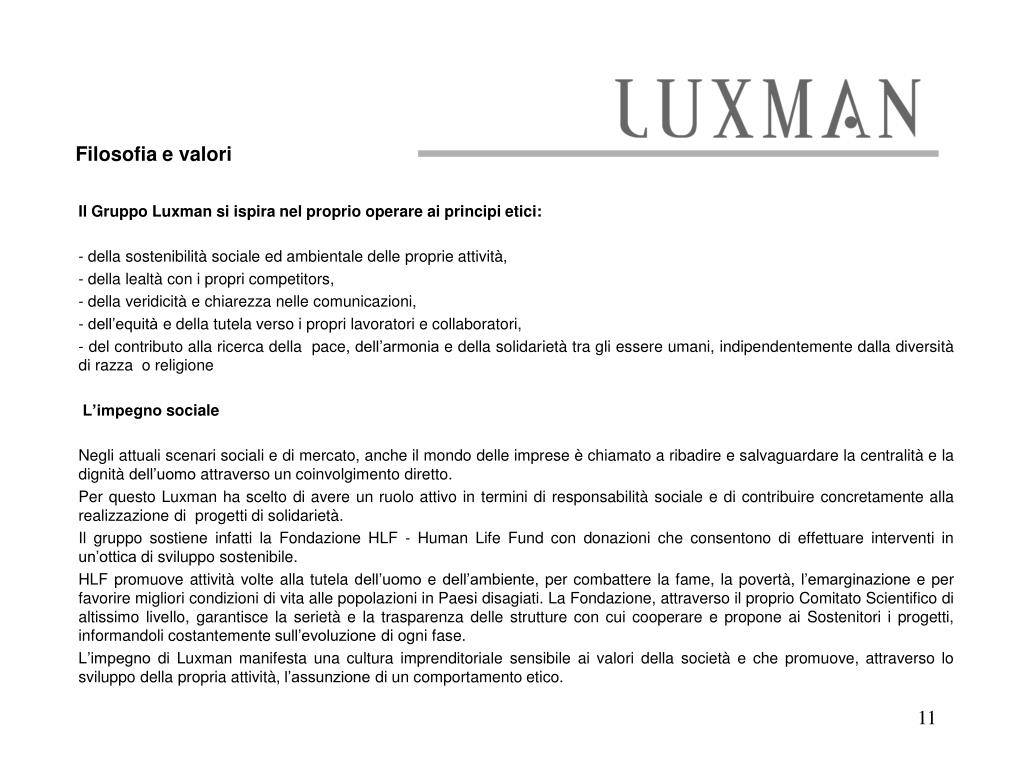 LUXMAN

Filosofia e valori

Il Gruppo Luxman si ispira nel proprio operare ai principi etici:

- della sostenibilità sociale ed ambientale delle proprie attività,
- della lealtà con i propri competitors,
- della veridicità e chiarezza nelle comunicazioni,
- dell'equità e della tutela verso i propri lavoratori e collaboratori,
- del contributo alla ricerca della pace, dell'armonia e della solidarietà tra gli essere umani, indipendentemente dalla diversità di razza o religione

L'impegno sociale

Negli attuali scenari sociali e di mercato, anche il mondo delle imprese è chiamato a ribadire e salvaguardare la centralità e la dignità dell'uomo attraverso un coinvolgimento diretto.

Per questo Luxman ha scelto di avere un ruolo attivo in termini di responsabilità sociale e di contribuire concretamente alla realizzazione di progetti di solidarietà.

Il gruppo sostiene infatti la Fondazione HLF - Human Life Fund con donazioni che consentono di effettuare interventi in un'ottica di sviluppo sostenibile.

HLF promuove attività volte alla tutela dell'uomo e dell'ambiente, per combattere la fame, la povertà, l'emarginazione e per favorire migliori condizioni di vita alle popolazioni in Paesi disagiati. La Fondazione, attraverso il proprio Comitato Scientifico di altissimo livello, garantisce la serietà e la trasparenza delle strutture con cui cooperare e propone ai Sostenitori i progetti, informandoli costantemente sull'evoluzione di ogni fase.

L'impegno di Luxman manifesta una cultura imprenditoriale sensibile ai valori della società e che promuove, attraverso lo sviluppo della propria attività, l'assunzione di un comportamento etico.

11